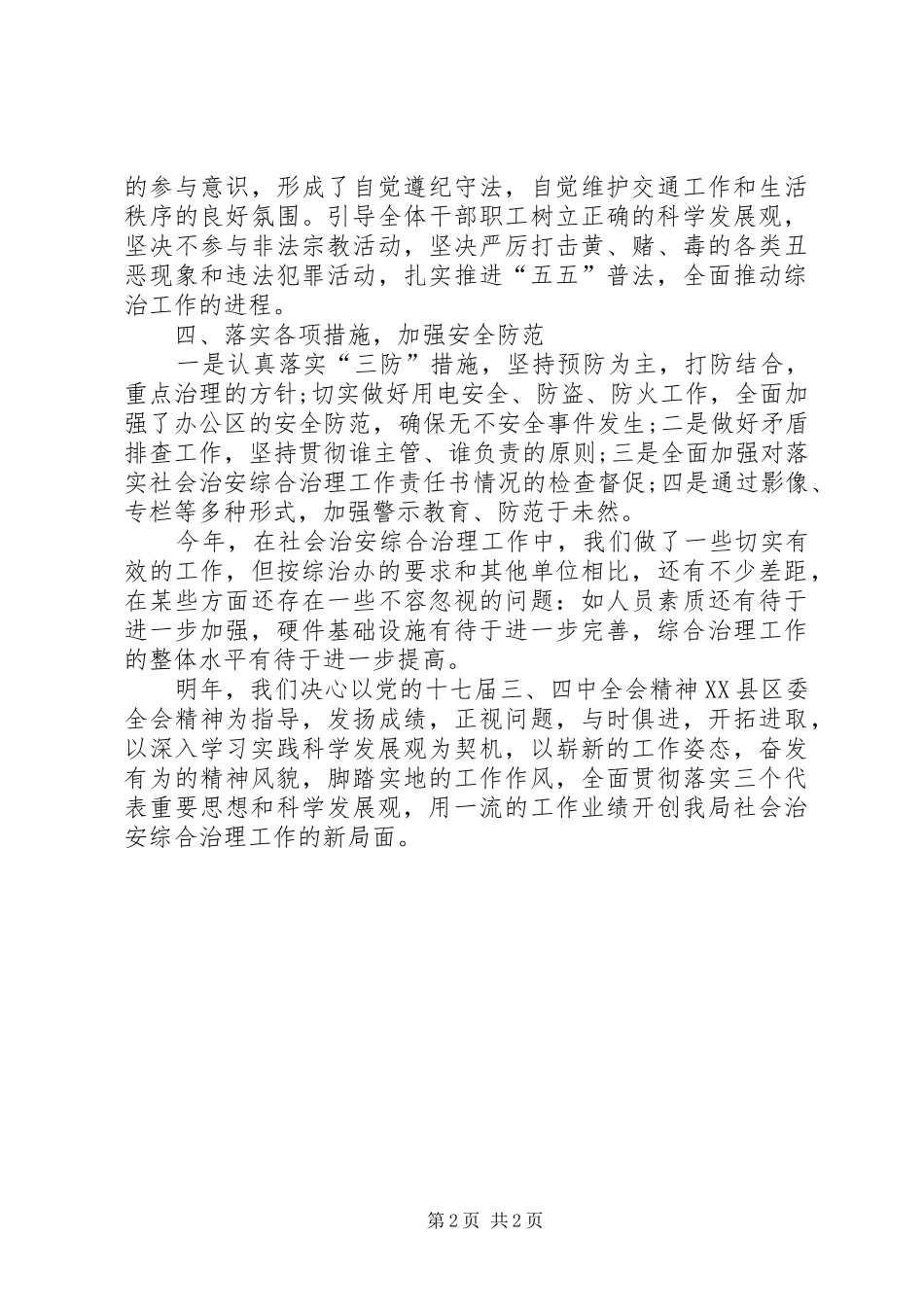 的参与意识，形成了自觉遵纪守法，自觉维护交通工作和生活秩序的良好氛围。引导全体干部职工树立正确的科学发展观，坚决不参与非法宗教活动，坚决严厉打击黄、赌、毒的各类丑恶现象和违法犯罪活动，扎实推进“五五”普法，全面推动综治工作的进程。

四、落实各项措施，加强安全防范

一是认真落实“三防”措施，坚持预防为主，打防结合，重点治理的方针;切实做好用电安全、防盗、防火工作，全面加强了办公区的安全防范，确保无不安全事件发生;二是做好矛盾排查工作，坚持贯彻谁主管、谁负责的原则;三是全面加强对落实社会治安综合治理工作责任书情况的检查督促;四是通过影像、专栏等多种形式，加强警示教育、防范于未然。

今年，在社会治安综合治理工作中，我们做了一些切实有效的工作，但按综治办的要求和其他单位相比，还有不少差距，在某些方面还存在一些不容忽视的问题：如人员素质还有待于进一步加强，硬件基础设施有待于进一步完善，综合治理工作的整体水平有待于进一步提高。

明年，我们决心以党的十七届三、四中全会精神XX县区委全会精神为指导，发扬成绩，正视问题，与时俱进，开拓进取，以深入学习实践科学发展观为契机，以崭新的工作姿态，奋发有为的精神风貌，脚踏实地的工作作风，全面贯彻落实三个代表重要思想和科学发展观，用一流的工作业绩开创我局社会治安综合治理工作的新局面。

第2页 共2页